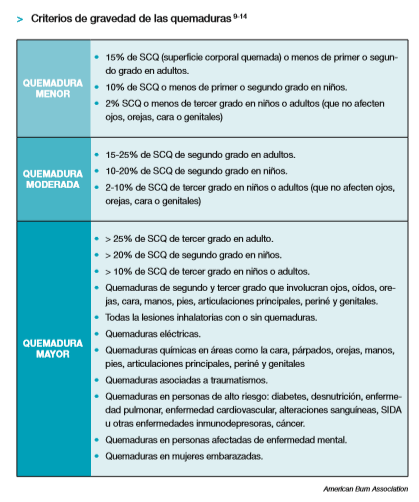 > Criterios de gravedad de las quemaduras $^{9\text{-}14}$

| | |
|---|---|
| QUEMADURA MENOR | • 15% de SCQ (superficie corporal quemada) o menos de primer o segundo grado en adultos. • 10% de SCQ o menos de primer o segundo grado en niños. • 2% SCQ o menos de tercer grado en niños o adultos (que no afecten ojos, orejas, cara o genitales) |
| QUEMADURA MODERADA | • 15-25% de SCQ de segundo grado en adultos. • 10-20% de SCQ de segundo grado en niños. • 2-10% de SCQ de tercer grado en niños o adultos (que no afecten ojos, orejas, cara o genitales) |
| QUEMADURA MAYOR | • > 25% de SCQ de tercer grado en adulto. • > 20% de SCQ de segundo grado en niños. • > 10% de SCQ de tercer grado en niños o adultos. • Quemaduras de segundo y tercer grado que involucran ojos, oídos, orejas, cara, manos, pies, articulaciones principales, periné y genitales. • Todas la lesiones inhalatorias con o sin quemaduras. • Quemaduras eléctricas. • Quemaduras químicas en áreas como la cara, párpados, orejas, manos, pies, articulaciones principales, periné y genitales • Quemaduras asociadas a traumatismos. • Quemaduras en personas de alto riesgo: diabetes, desnutrición, enfermedad pulmonar, enfermedad cardiovascular, alteraciones sanguíneas, SIDA u otras enfermedades inmunodepresoras, cáncer. • Quemaduras en personas afectadas de enfermedad mental. • Quemaduras en mujeres embarazadas. |

American Burn Association